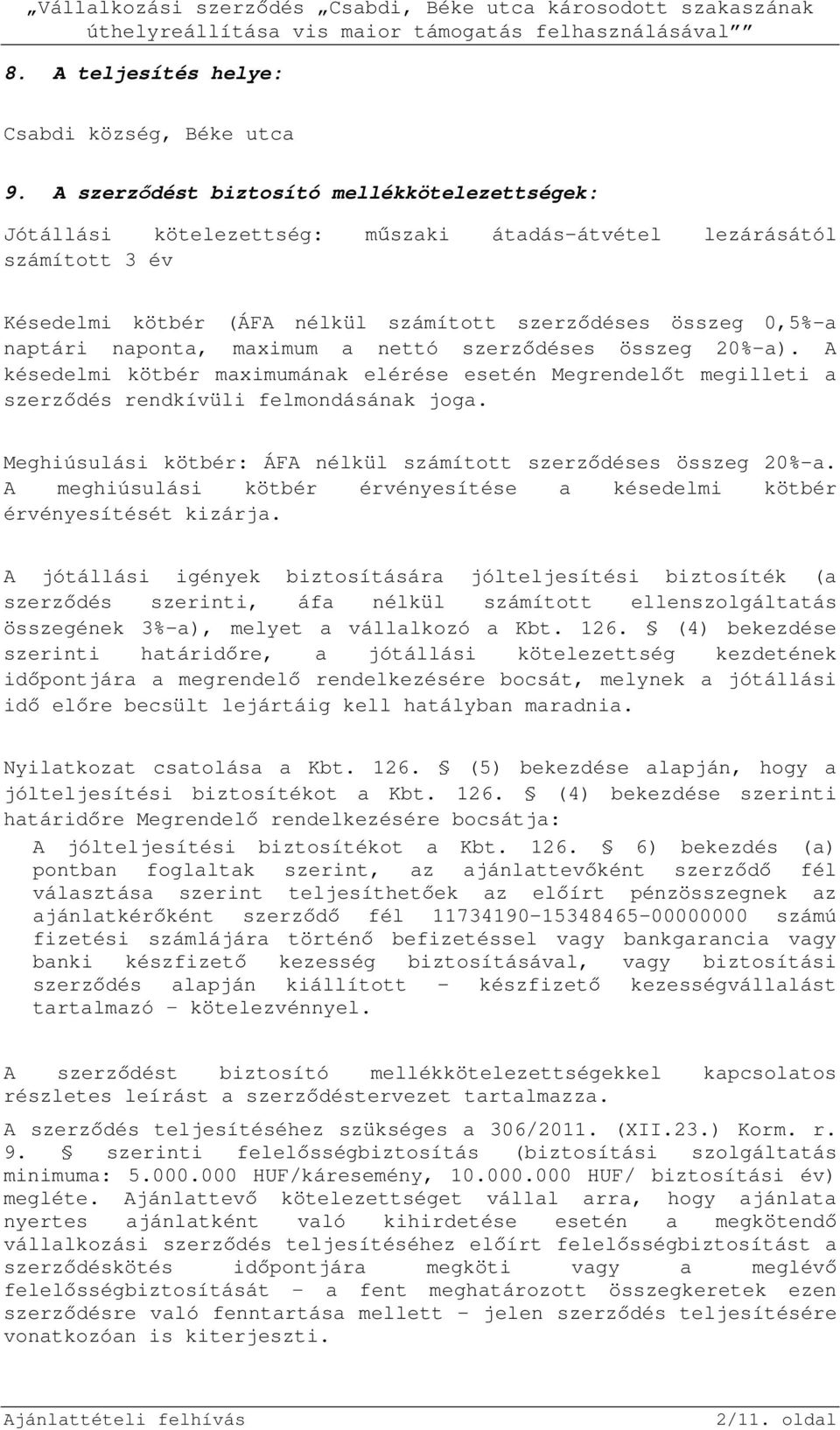 „Vállalkozási szerződés „Csabdi, Béke utca károsodott szakaszának úthelyreállítása vis maior támogatás felhasználásával””

8. A teljesítés helye:

Csabdi község, Béke utca

9. A szerződést biztosító mellékkötelezettségek:

Jótállási kötelezettség: műszaki átadás-átvétel lezárásától számított 3 év

Késedelmi kötbér (ÁFA nélkül számított szerződéses összeg 0,5%-a naptári naponta, maximum a nettó szerződéses összeg 20%-a). A késedelmi kötbér maximumának elérése esetén Megrendelőt megilleti a szerződés rendkívüli felmondásának joga.

Meghiúsulási kötbér: ÁFA nélkül számított szerződéses összeg 20%-a. A meghiúsulási kötbér érvényesítése a késedelmi kötbér érvényesítését kizárja.

A jótállási igények biztosítására jólteljesítési biztosíték (a szerződés szerinti, áfa nélkül számított ellenszolgáltatás összegének 3%-a), melyet a vállalkozó a Kbt. 126. § (4) bekezdése szerinti határidőre, a jótállási kötelezettség kezdetének időpontjára a megrendelő rendelkezésére bocsát, melynek a jótállási idő előre becsült lejártáig kell hatályban maradnia.

Nyilatkozat csatolása a Kbt. 126. § (5) bekezdése alapján, hogy a jólteljesítési biztosítékot a Kbt. 126. § (4) bekezdése szerinti határidőre Megrendelő rendelkezésére bocsátja:

A jólteljesítési biztosítékot a Kbt. 126. § 6) bekezdés (a) pontban foglaltak szerint, az ajánlattevőként szerződő fél választása szerint teljesíthetőek az előírt pénzösszegnek az ajánlatkérőként szerződő fél 11734190-15348465-00000000 számú fizetési számlájára történő befizetéssel vagy bankgarancia vagy banki készfizető kezesség biztosításával, vagy biztosítási szerződés alapján kiállított - készfizető kezességvállalást tartalmazó - kötelezvénnyel.

A szerződést biztosító mellékkötelezettségekkel kapcsolatos részletes leírást a szerződéstervezet tartalmazza.

A szerződés teljesítéséhez szükséges a 306/2011. (XII.23.) Korm. r. 9. § szerinti felelősségbiztosítás (biztosítási szolgáltatás minimuma: 5.000.000 HUF/káresemény, 10.000.000 HUF/ biztosítási év) megléte. Ajánlattevő kötelezettséget vállal arra, hogy ajánlata nyertes ajánlatként való kihirdetése esetén a megkötendő vállalkozási szerződés teljesítéséhez előírt felelősségbiztosítást a szerződéskötés időpontjára megköti vagy a meglévő felelősségbiztosítását - a fent meghatározott összegkeretek ezen szerződésre való fenntartása mellett - jelen szerződés teljesítésére vonatkozóan is kiterjeszti.

Ajánlattételi felhívás 2/11. oldal